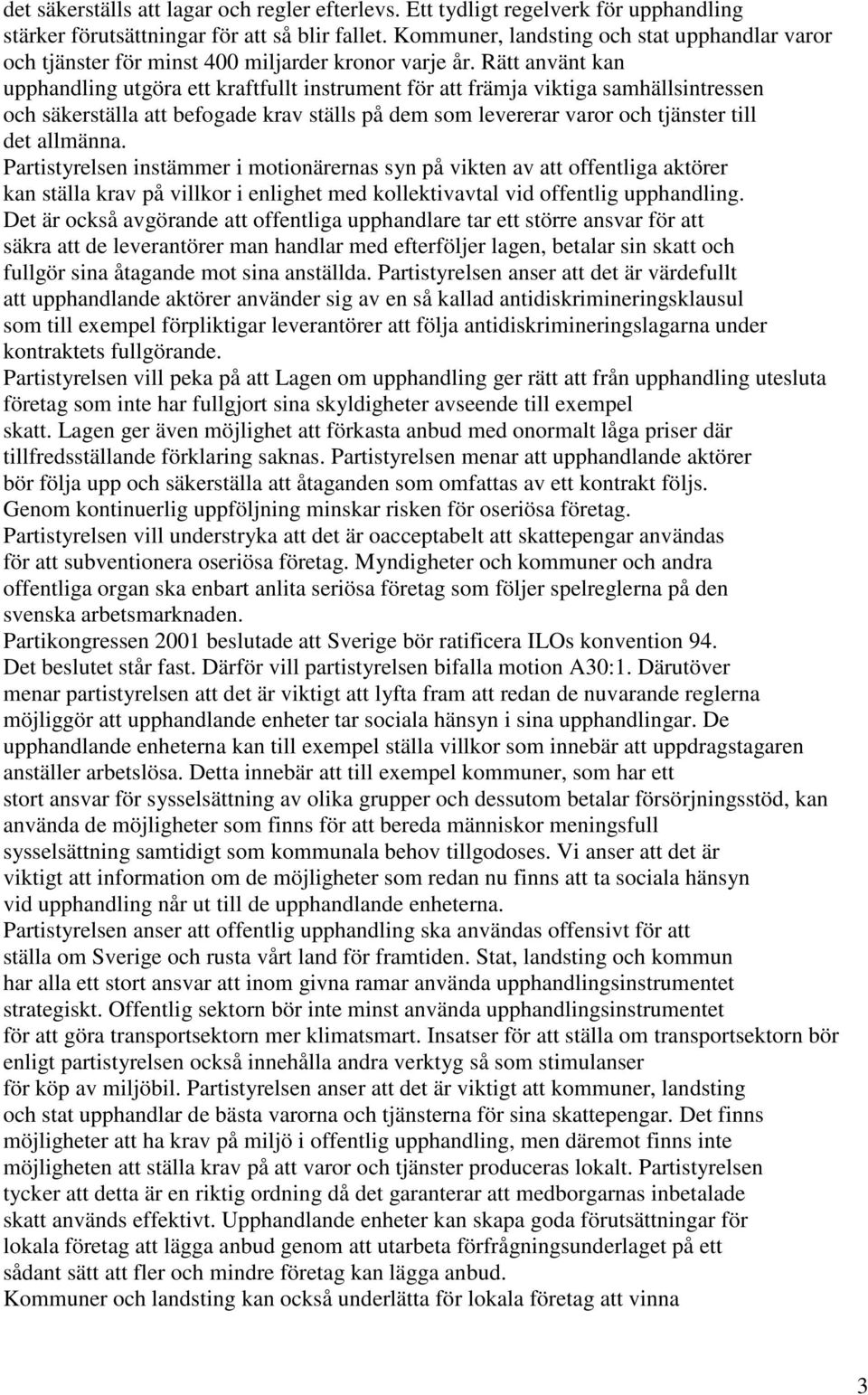 det säkerställs att lagar och regler efterlevs. Ett tydligt regelverk för upphandling stärker förutsättningar för att så blir fallet. Kommuner, landsting och stat upphandlar varor och tjänster för minst 400 miljarder kronor varje år. Rätt använt kan upphandling utgöra ett kraftfullt instrument för att främja viktiga samhällsintressen och säkerställa att befogade krav ställs på dem som levererar varor och tjänster till det allmänna.
Partistyrelsen instämmer i motionärernas syn på vikten av att offentliga aktörer kan ställa krav på villkor i enlighet med kollektivavtal vid offentlig upphandling. Det är också avgörande att offentliga upphandlare tar ett större ansvar för att säkra att de leverantörer man handlar med efterföljer lagen, betalar sin skatt och fullgör sina åtagande mot sina anställda. Partistyrelsen anser att det är värdefullt att upphandlande aktörer använder sig av en så kallad antidiskrimineringsklausul som till exempel förpliktigar leverantörer att följa antidiskrimineringslagarna under kontraktets fullgörande.
Partistyrelsen vill peka på att Lagen om upphandling ger rätt att från upphandling utesluta företag som inte har fullgjort sina skyldigheter avseende till exempel skatt. Lagen ger även möjlighet att förkasta anbud med onormalt låga priser där tillfredsställande förklaring saknas. Partistyrelsen menar att upphandlande aktörer bör följa upp och säkerställa att åtaganden som omfattas av ett kontrakt följs. Genom kontinuerlig uppföljning minskar risken för oseriösa företag.
Partistyrelsen vill understryka att det är oacceptabelt att skattepengar användas för att subventionera oseriösa företag. Myndigheter och kommuner och andra offentliga organ ska enbart anlita seriösa företag som följer spelreglerna på den svenska arbetsmarknaden.
Partikongressen 2001 beslutade att Sverige bör ratificera ILOs konvention 94. Det beslutet står fast. Därför vill partistyrelsen bifalla motion A30:1. Därutöver menar partistyrelsen att det är viktigt att lyfta fram att redan de nuvarande reglerna möjliggör att upphandlande enheter tar sociala hänsyn i sina upphandlingar. De upphandlande enheterna kan till exempel ställa villkor som innebär att uppdragstagaren anställer arbetslösa. Detta innebär att till exempel kommuner, som har ett stort ansvar för sysselsättning av olika grupper och dessutom betalar försörjningsstöd, kan använda de möjligheter som finns för att bereda människor meningsfull sysselsättning samtidigt som kommunala behov tillgodoses. Vi anser att det är viktigt att information om de möjligheter som redan nu finns att ta sociala hänsyn vid upphandling når ut till de upphandlande enheterna.
Partistyrelsen anser att offentlig upphandling ska användas offensivt för att ställa om Sverige och rusta vårt land för framtiden. Stat, landsting och kommun har alla ett stort ansvar att inom givna ramar använda upphandlingsinstrumentet strategiskt. Offentlig sektorn bör inte minst använda upphandlingsinstrumentet för att göra transportsektorn mer klimatsmart. Insatser för att ställa om transportsektorn bör enligt partistyrelsen också innehålla andra verktyg så som stimulanser för köp av miljöbil. Partistyrelsen anser att det är viktigt att kommuner, landsting och stat upphandlar de bästa varorna och tjänsterna för sina skattepengar. Det finns möjligheter att ha krav på miljö i offentlig upphandling, men däremot finns inte möjligheten att ställa krav på att varor och tjänster produceras lokalt. Partistyrelsen tycker att detta är en riktig ordning då det garanterar att medborgarnas inbetalade skatt används effektivt. Upphandlande enheter kan skapa goda förutsättningar för lokala företag att lägga anbud genom att utarbeta förfrågningsunderlaget på ett sådant sätt att fler och mindre företag kan lägga anbud.
Kommuner och landsting kan också underlätta för lokala företag att vinna

3